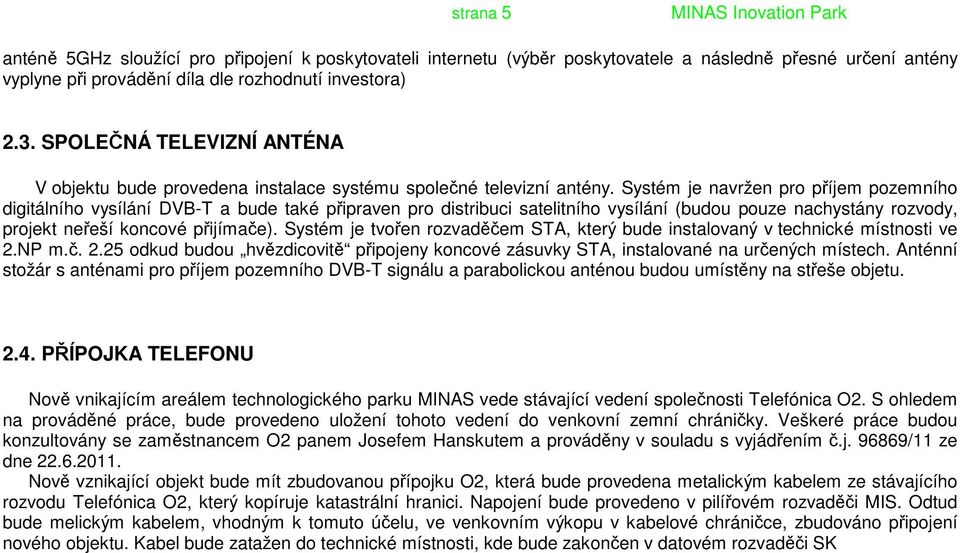 strana 5 MINAS Inovation Park

anténě 5GHz sloužící pro připojení k poskytovateli internetu (výběr poskytovatele a následně přesné určení antény vyplyne při provádění díla dle rozhodnutí investora)

2.3. SPOLEČNÁ TELEVIZNÍ ANTÉNA

V objektu bude provedena instalace systému společné televizní antény. Systém je navržen pro příjem pozemního digitálního vysílání DVB-T a bude také připraven pro distribuci satelitního vysílání (budou pouze nachystány rozvody, projekt neřeší koncové přijímače). Systém je tvořen rozvaděčem STA, který bude instalovaný v technické místnosti ve 2.NP m.č. 2.25 odkud budou „hvězdicovitě“ připojeny koncové zásuvky STA, instalované na určených místech. Anténní stožár s anténami pro příjem pozemního DVB-T signálu a parabolickou anténou budou umístěny na střeše objetu.

2.4. PŘÍPOJKA TELEFONU

Nově vnikajícím areálem technologického parku MINAS vede stávající vedení společnosti Telefónica O2. S ohledem na prováděné práce, bude provedeno uložení tohoto vedení do venkovní zemní chráničky. Veškeré práce budou konzultovány se zaměstnancem O2 panem Josefem Hanskutem a prováděny v souladu s vyjádřením č.j. 96869/11 ze dne 22.6.2011.

Nově vznikající objekt bude mít zbudovanou přípojku O2, která bude provedena metalickým kabelem ze stávajícího rozvodu Telefónica O2, který kopíruje katastrální hranici. Napojení bude provedeno v pilířovém rozvaděči MIS. Odtud bude melickým kabelem, vhodným k tomuto účelu, ve venkovním výkopu v kabelové chráničce, zbudováno připojení nového objektu. Kabel bude zatažen do technické místnosti, kde bude zakončen v datovém rozvaděči SK